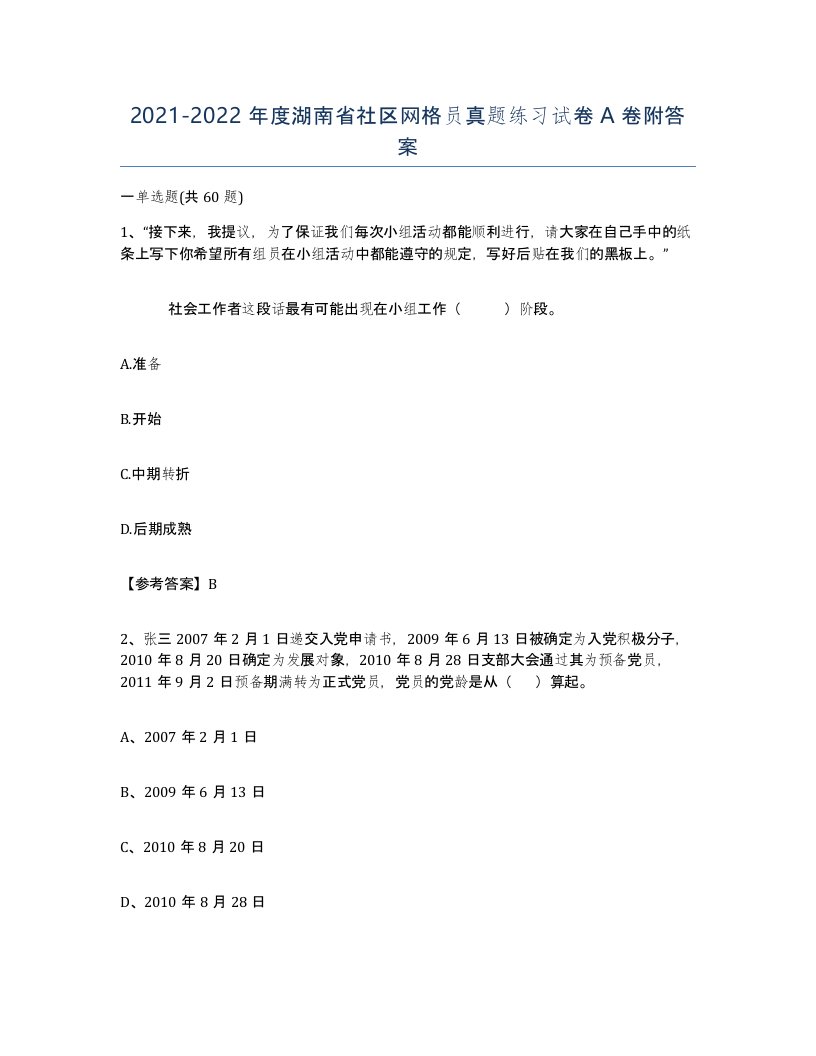 2021-2022年度湖南省社区网格员真题练习试卷A卷附答案

一单选题(共60题)

1、“接下来，我提议，为了保证我们每次小组活动都能顺利进行，请大家在自己手中的纸条上写下你希望所有组员在小组活动中都能遵守的规定，写好后贴在我们的黑板上。”

社会工作者这段话最有可能出现在小组工作（　　）阶段。

A.准备

B.开始

C.中期转折

D.后期成熟

【参考答案】B

2、张三2007年2月1日递交入党申请书，2009年6月13日被确定为入党积极分子，2010年8月20日确定为发展对象，2010年8月28日支部大会通过其为预备党员，2011年9月2日预备期满转为正式党员，党员的党龄是从（　）算起。

A、2007年2月1日

B、2009年6月13日

C、2010年8月20日

D、2010年8月28日